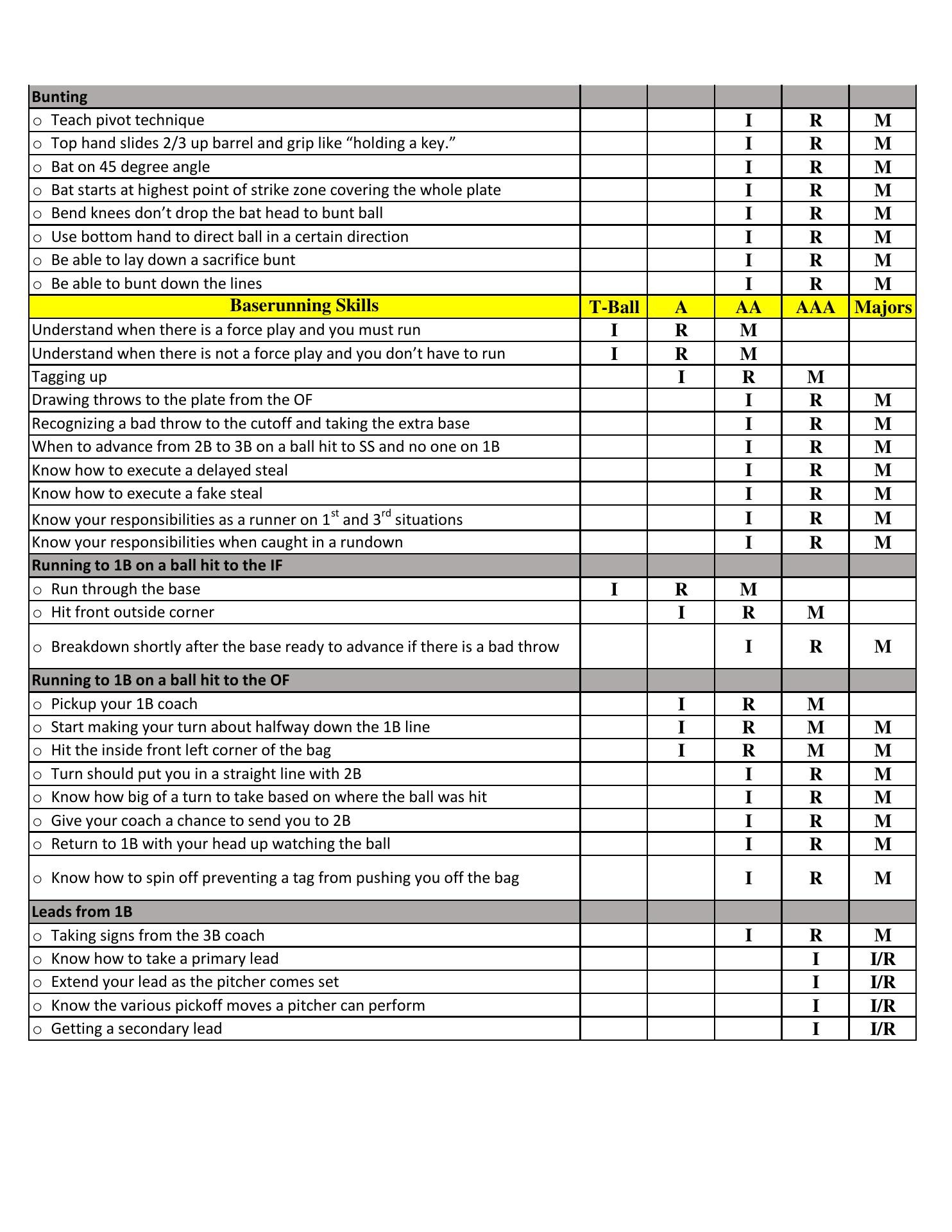 | Bunting | | | | | |
|---|---|---|---|---|---|
| ○ Teach pivot technique | | | I | R | M |
| ○ Top hand slides 2/3 up barrel and grip like “holding a key.” | | | I | R | M |
| ○ Bat on 45 degree angle | | | I | R | M |
| ○ Bat starts at highest point of strike zone covering the whole plate | | | I | R | M |
| ○ Bend knees don’t drop the bat head to bunt ball | | | I | R | M |
| ○ Use bottom hand to direct ball in a certain direction | | | I | R | M |
| ○ Be able to lay down a sacrifice bunt | | | I | R | M |
| ○ Be able to bunt down the lines | | | I | R | M |
| Baserunning Skills | T-Ball | A | AA | AAA | Majors |
| Understand when there is a force play and you must run | I | R | M | | |
| Understand when there is not a force play and you don’t have to run | I | R | M | | |
| Tagging up | | I | R | M | |
| Drawing throws to the plate from the OF | | | I | R | M |
| Recognizing a bad throw to the cutoff and taking the extra base | | | I | R | M |
| When to advance from 2B to 3B on a ball hit to SS and no one on 1B | | | I | R | M |
| Know how to execute a delayed steal | | | I | R | M |
| Know how to execute a fake steal | | | I | R | M |
| Know your responsibilities as a runner on 1$^{st}$ and 3$^{rd}$ situations | | | I | R | M |
| Know your responsibilities when caught in a rundown | | | I | R | M |
| Running to 1B on a ball hit to the IF | | | | | |
| ○ Run through the base | I | R | M | | |
| ○ Hit front outside corner | | I | R | M | |
| ○ Breakdown shortly after the base ready to advance if there is a bad throw | | | I | R | M |
| Running to 1B on a ball hit to the OF | | | | | |
| ○ Pickup your 1B coach | | I | R | M | |
| ○ Start making your turn about halfway down the 1B line | | I | R | M | M |
| ○ Hit the inside front left corner of the bag | | I | R | M | M |
| ○ Turn should put you in a straight line with 2B | | | I | R | M |
| ○ Know how big of a turn to take based on where the ball was hit | | | I | R | M |
| ○ Give your coach a chance to send you to 2B | | | I | R | M |
| ○ Return to 1B with your head up watching the ball | | | I | R | M |
| ○ Know how to spin off preventing a tag from pushing you off the bag | | | I | R | M |
| Leads from 1B | | | | | |
| ○ Taking signs from the 3B coach | | | I | R | M |
| ○ Know how to take a primary lead | | | | I | I/R |
| ○ Extend your lead as the pitcher comes set | | | | I | I/R |
| ○ Know the various pickoff moves a pitcher can perform | | | | I | I/R |
| ○ Getting a secondary lead | | | | I | I/R |